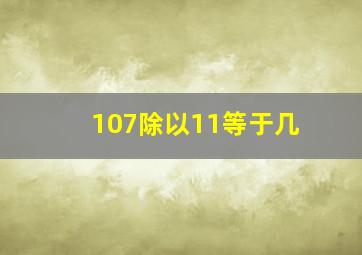 107除以11等于几